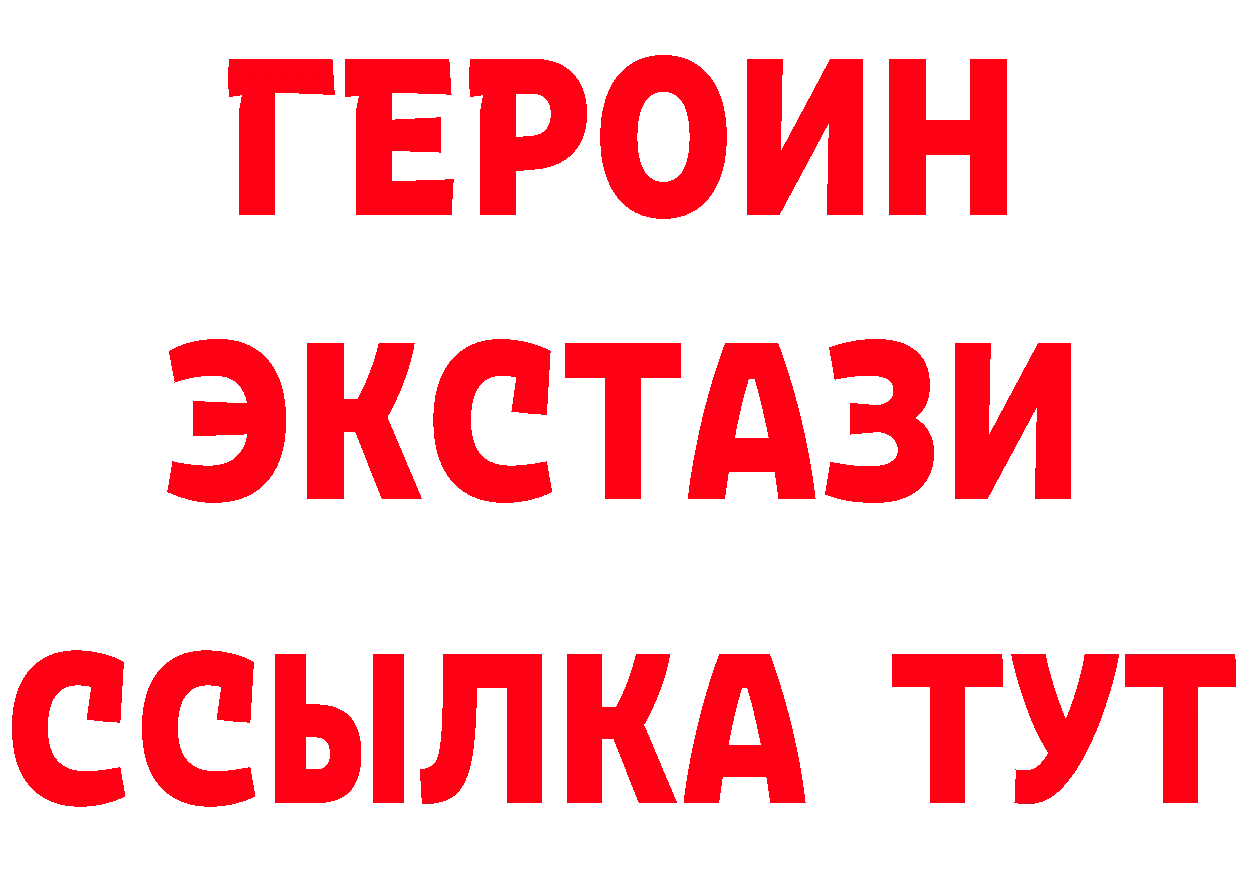 ГЕРОИН ЭКСТАЗИ ССЫЛКА ТУТ